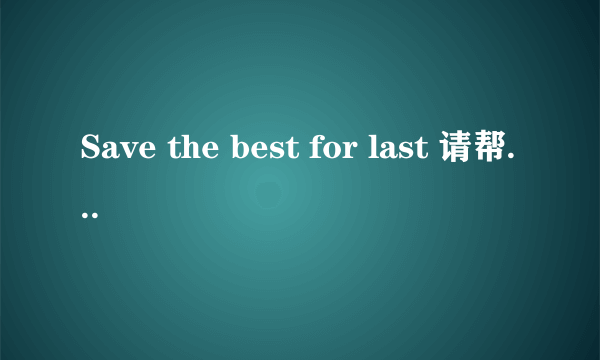 Save the best for last 请帮...